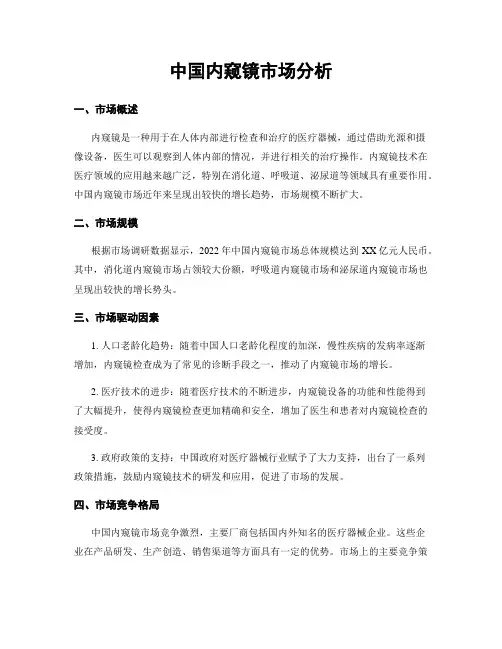 中国内窥镜市场分析

一、市场概述

内窥镜是一种用于在人体内部进行检查和治疗的医疗器械，通过借助光源和摄像设备，医生可以观察到人体内部的情况，并进行相关的治疗操作。内窥镜技术在医疗领域的应用越来越广泛，特别在消化道、呼吸道、泌尿道等领域具有重要作用。中国内窥镜市场近年来呈现出较快的增长趋势，市场规模不断扩大。

二、市场规模

根据市场调研数据显示，2022年中国内窥镜市场总体规模达到XX亿元人民币。其中，消化道内窥镜市场占领较大份额，呼吸道内窥镜市场和泌尿道内窥镜市场也呈现出较快的增长势头。

三、市场驱动因素

1. 人口老龄化趋势：随着中国人口老龄化程度的加深，慢性疾病的发病率逐渐增加，内窥镜检查成为了常见的诊断手段之一，推动了内窥镜市场的增长。

2. 医疗技术的进步：随着医疗技术的不断进步，内窥镜设备的功能和性能得到了大幅提升，使得内窥镜检查更加精确和安全，增加了医生和患者对内窥镜检查的接受度。

3. 政府政策的支持：中国政府对医疗器械行业赋予了大力支持，出台了一系列政策措施，鼓励内窥镜技术的研发和应用，促进了市场的发展。

四、市场竞争格局

中国内窥镜市场竞争激烈，主要厂商包括国内外知名的医疗器械企业。这些企业在产品研发、生产创造、销售渠道等方面具有一定的优势。市场上的主要竞争策